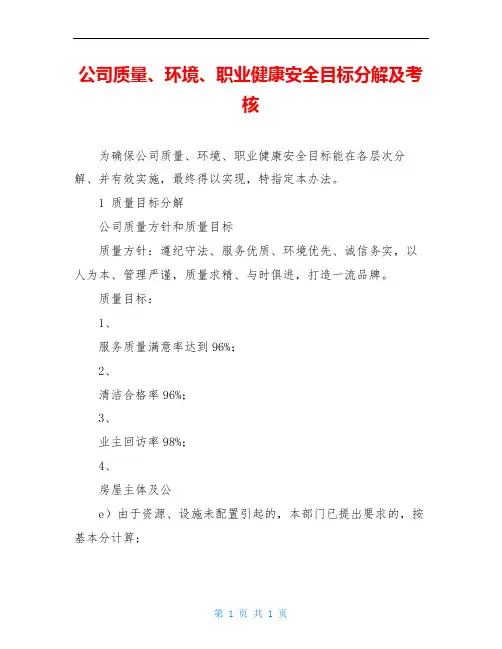 公司质量、环境、职业健康安全目标分解及考核

为确保公司质量、环境、职业健康安全目标能在各层次分解、并有效实施，最终得以实现，特指定本办法。

1 质量目标分解

公司质量方针和质量目标

质量方针：遵纪守法、服务优质、环境优先、诚信务实，以人为本、管理严谨，质量求精、与时俱进，打造一流品牌。

质量目标：

1、

服务质量满意率达到96%;

2、

清洁合格率96%;

3、

业主回访率98%;

4、

房屋主体及公

e）由于资源、设施未配置引起的，本部门已提出要求的，按基本分计算；

第 1 页 共 1 页